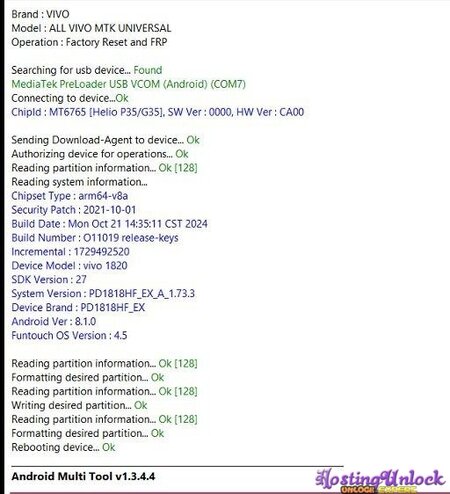 Brand : VIVO
Model : ALL VIVO MTK UNIVERSAL
Operation : Factory Reset and FRP

Searching for usb device... Found
MediaTek PreLoader USB VCOM (Android) (COM7)
Connecting to device...Ok
ChipId : MT6765 [Helio P35/G35], SW Ver : 0000, HW Ver : CA00

Sending Download-Agent to device... Ok
Authorizing device for operations... Ok
Reading partition information... Ok [128]
Reading system information...
Chipset Type : arm64-v8a
Security Patch : 2021-10-01
Build Date : Mon Oct 21 14:35:11 CST 2024
Build Number : O11019 release-keys
Incremental : 1729492520
Device Model : vivo 1820
SDK Version : 27
System Version : PD1818HF_EX_A_1.73.3
Device Brand : PD1818HF_EX
Android Ver : 8.1.0
Funtouch OS Version : 4.5

Reading partition information... Ok [128]
Formatting desired partition... Ok
Reading partition information... Ok [128]
Writing desired partition... Ok
Reading partition information... Ok [128]
Formatting desired partition... Ok
Rebooting device... Ok

Android Multi Tool v1.3.4.4

HostingUnlock
UNLOCK EXPERT